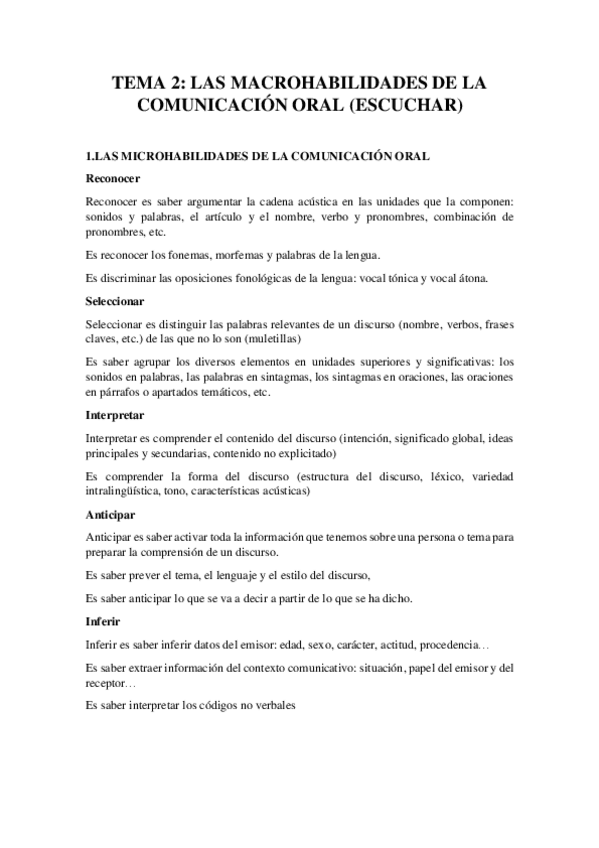 TEMA 2: LAS MACROHABILIDADES DE LA COMUNICACIÓN ORAL (ESCUCHAR)

1.LAS MICROHABILIDADES DE LA COMUNICACIÓN ORAL

Reconocer

Reconocer es saber argumentar la cadena acústica en las unidades que la componen: sonidos y palabras, el artículo y el nombre, verbo y pronombres, combinación de pronombres, etc.

Es reconocer los fonemas, morfemas y palabras de la lengua.

Es discriminar las oposiciones fonológicas de la lengua: vocal tónica y vocal átona.

Seleccionar

Seleccionar es distinguir las palabras relevantes de un discurso (nombre, verbos, frases claves, etc.) de las que no lo son (muletillas)

Es saber agrupar los diversos elementos en unidades superiores y significativas: los sonidos en palabras, las palabras en sintagmas, los sintagmas en oraciones, las oraciones en párrafos o apartados temáticos, etc.

Interpretar

Interpretar es comprender el contenido del discurso (intención, significado global, ideas principales y secundarias, contenido no explicitado)

Es comprender la forma del discurso (estructura del discurso, léxico, variedad intralingüística, tono, características acústicas)

Anticipar

Anticipar es saber activar toda la información que tenemos sobre una persona o tema para preparar la comprensión de un discurso.

Es saber prever el tema, el lenguaje y el estilo del discurso,

Es saber anticipar lo que se va a decir a partir de lo que se ha dicho.

Inferir

Inferir es saber inferir datos del emisor: edad, sexo, carácter, actitud, procedencia…

Es saber extraer información del contexto comunicativo: situación, papel del emisor y del receptor…

Es saber interpretar los códigos no verbales